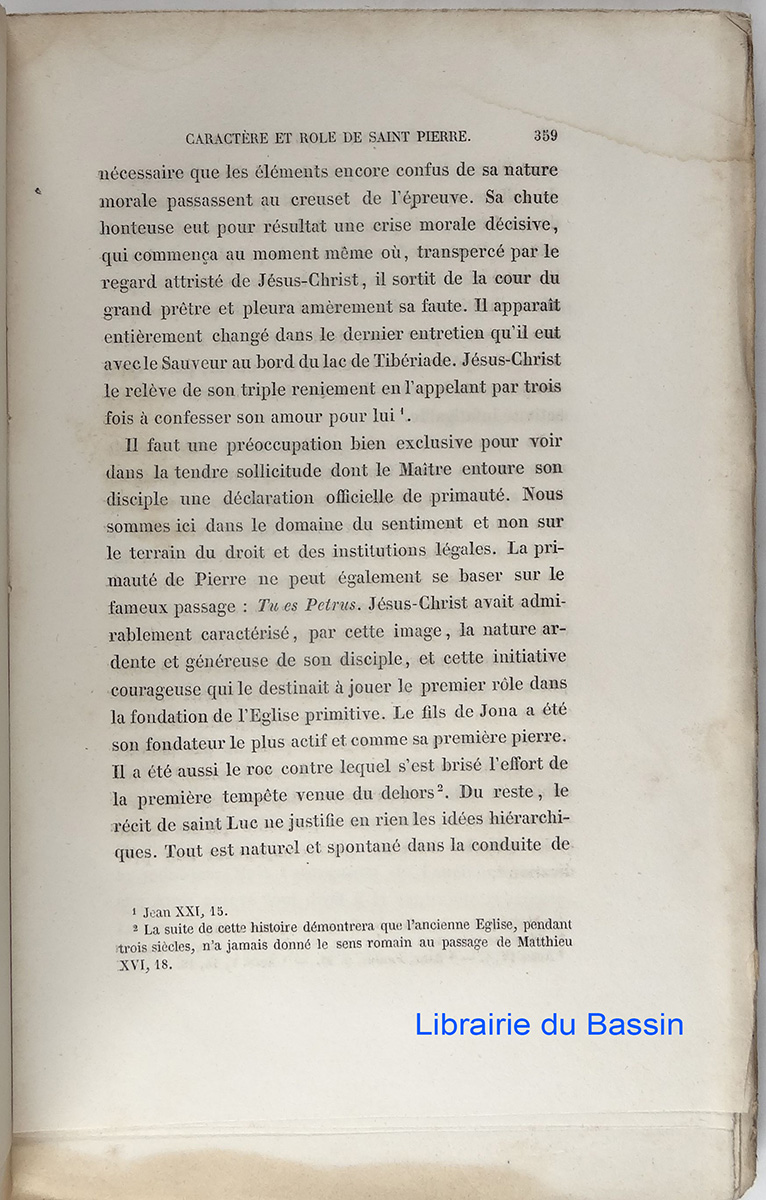 CARACTÈRE ET ROLE DE SAINT PIERRE. 359

nécessaire que les éléments encore confus de sa nature morale passassent au creuset de l'épreuve. Sa chute honteuse eut pour résultat une crise morale décisive, qui commença au moment même où, transpercé par le regard attristé de Jésus-Christ, il sortit de la cour du grand prêtre et pleura amèrement sa faute. Il apparaît entièrement changé dans le dernier entretien qu'il eut avec le Sauveur au bord du lac de Tibériade. Jésus-Christ le relève de son triple reniement en l'appelant par trois fois à confesser son amour pour lui $^1$.

Il faut une préoccupation bien exclusive pour voir dans la tendre sollicitude dont le Maître entoure son disciple une déclaration officielle de primauté. Nous sommes ici dans le domaine du sentiment et non sur le terrain du droit et des institutions légales. La primauté de Pierre ne peut également se baser sur le fameux passage : Tu es Petrus. Jésus-Christ avait admirablement caractérisé, par cette image, la nature ardente et généreuse de son disciple, et cette initiative courageuse qui le destinait à jouer le premier rôle dans la fondation de l'Eglise primitive. Le fils de Jona a été son fondateur le plus actif et comme sa première pierre. Il a été aussi le roc contre lequel s'est brisé l'effort de la première tempête venue du dehors $^2$. Du reste, le récit de saint Luc ne justifie en rien les idées hiérarchiques. Tout est naturel et spontané dans la conduite de

$^1$ Jean XXI, 15.
$^2$ La suite de cette histoire démontrera que l'ancienne Eglise, pendant trois siècles, n'a jamais donné le sens romain au passage de Matthieu XVI, 18.

Librairie du Bassin